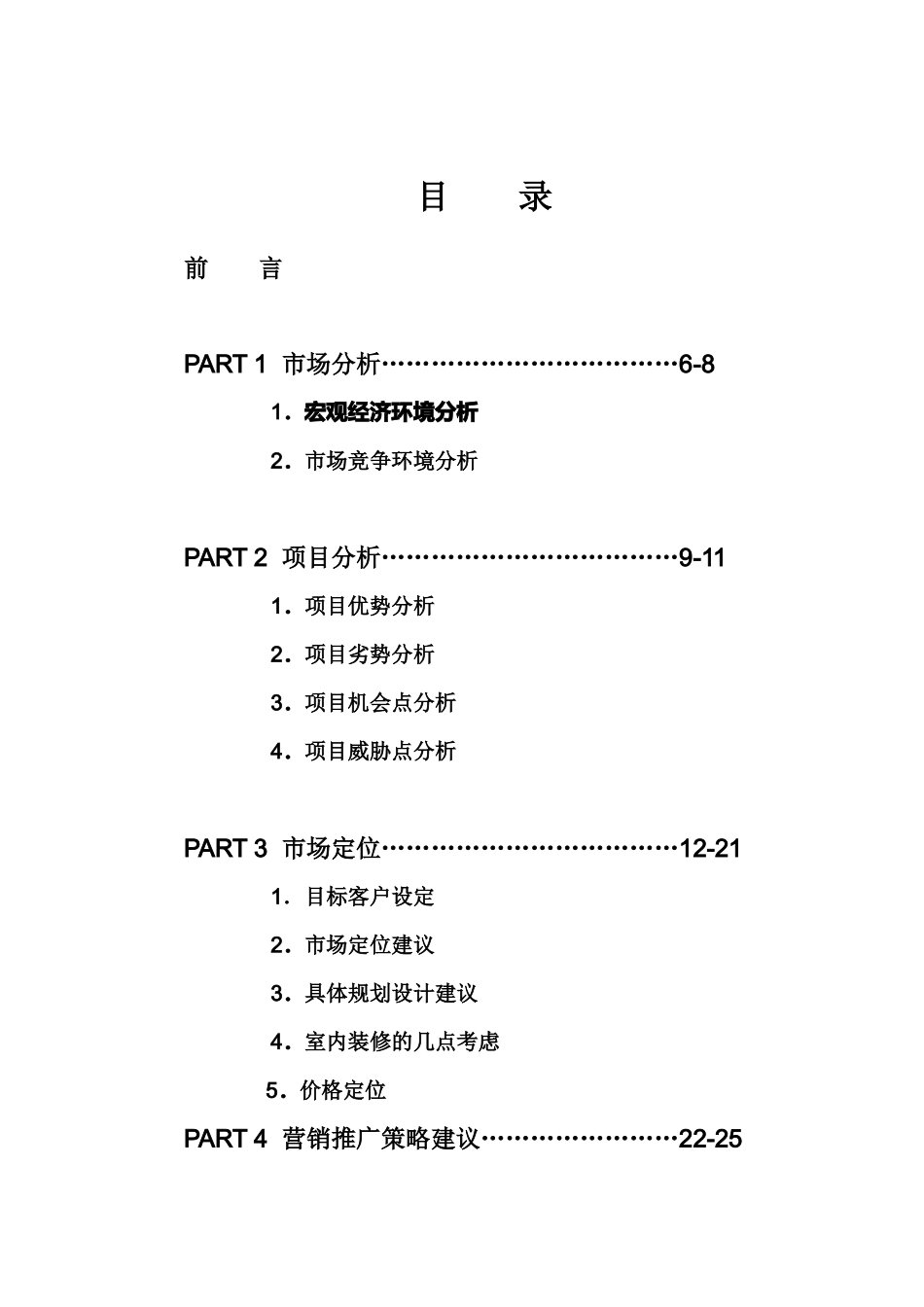 目　录

前　言

PART 1 市场分析………………………………6-8

1．宏观经济环境分析

2．市场竞争环境分析

PART 2 项目分析………………………………9-11

1．项目优势分析

2．项目劣势分析

3．项目机会点分析

4．项目威胁点分析

PART 3 市场定位………………………………12-21

1．目标客户设定

2．市场定位建议

3．具体规划设计建议

4．室内装修的几点考虑

5．价格定位

PART 4 营销推广策略建议……………………22-25